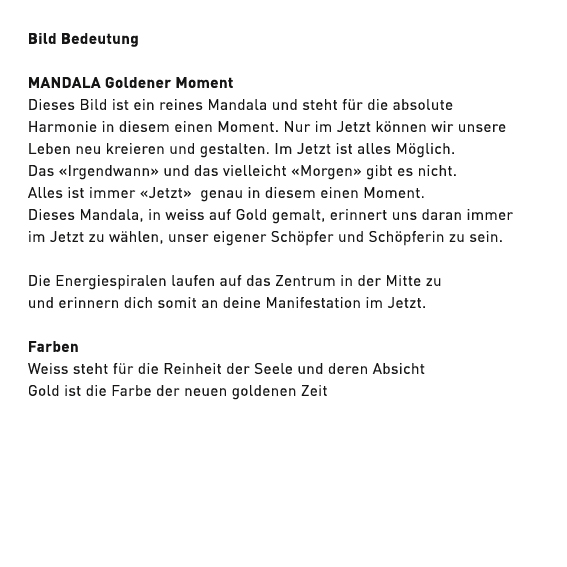 Bild Bedeutung

MANDALA Goldener Moment
Dieses Bild ist ein reines Mandala und steht für die absolute Harmonie in diesem einen Moment. Nur im Jetzt können wir unsere Leben neu kreieren und gestalten. Im Jetzt ist alles Möglich.
Das «Irgendwann» und das vielleicht «Morgen» gibt es nicht.
Alles ist immer «Jetzt» genau in diesem einen Moment.
Dieses Mandala, in weiss auf Gold gemalt, erinnert uns daran immer im Jetzt zu wählen, unser eigener Schöpfer und Schöpferin zu sein.

Die Energiespiralen laufen auf das Zentrum in der Mitte zu und erinnern dich somit an deine Manifestation im Jetzt.

Farben
Weiss steht für die Reinheit der Seele und deren Absicht
Gold ist die Farbe der neuen goldenen Zeit